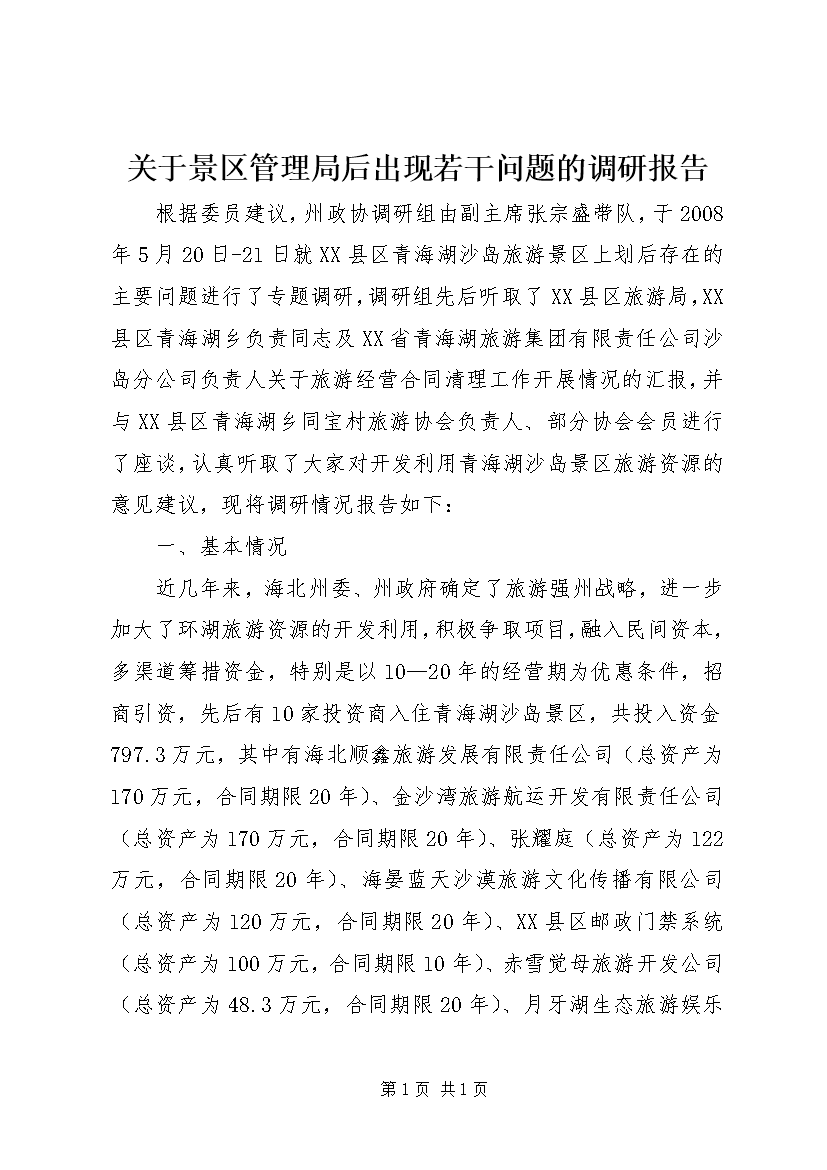 关于景区管理局后出现若干问题的调研报告

根据委员建议，州政协调研组由副主席张宗盛带队，于2008年5月20日-21日就XX县区青海湖沙岛旅游景区上划后存在的主要问题进行了专题调研，调研组先后听取了XX县区旅游局，XX县区青海湖乡负责同志及XX省青海湖旅游集团有限责任公司沙岛分公司负责人关于旅游经营合同清理工作开展情况的汇报，并与XX县区青海湖乡同宝村旅游协会负责人、部分协会会员进行了座谈，认真听取了大家对开发利用青海湖沙岛景区旅游资源的意见建议，现将调研情况报告如下：

一、基本情况

近几年来，海北州委、州政府确定了旅游强州战略，进一步加大了环湖旅游资源的开发利用，积极争取项目，融入民间资本，多渠道筹措资金，特别是以10—20年的经营期为优惠条件，招商引资，先后有10家投资商入住青海湖沙岛景区，共投入资金797.3万元，其中有海北顺鑫旅游发展有限责任公司（总资产为170万元，合同期限20年）、金沙湾旅游航运开发有限责任公司（总资产为170万元，合同期限20年）、张耀庭（总资产为122万元，合同期限20年）、海晏蓝天沙漠旅游文化传播有限公司（总资产为120万元，合同期限20年）、XX县区邮政门禁系统（总资产为100万元，合同期限10年）、赤雪觉母旅游开发公司（总资产为48.3万元，合同期限20年）、月牙湖生态旅游娱乐

第1页 共1页